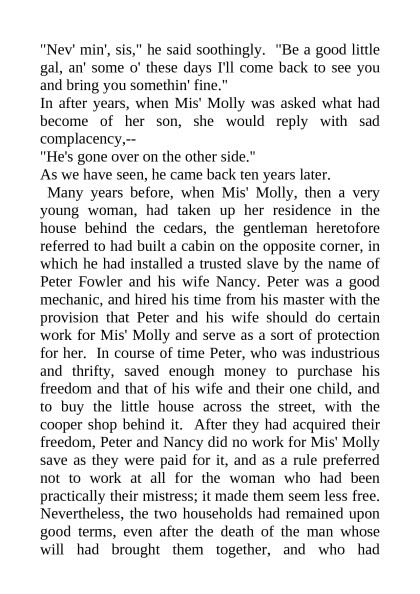 "Nev' min', sis," he said soothingly. "Be a good little gal, an' some o' these days I'll come back to see you and bring you somethin' fine."
In after years, when Mis' Molly was asked what had become of her son, she would reply with sad complacency,--
"He's gone over on the other side."
As we have seen, he came back ten years later.
Many years before, when Mis' Molly, then a very young woman, had taken up her residence in the house behind the cedars, the gentleman heretofore referred to had built a cabin on the opposite corner, in which he had installed a trusted slave by the name of Peter Fowler and his wife Nancy. Peter was a good mechanic, and hired his time from his master with the provision that Peter and his wife should do certain work for Mis' Molly and serve as a sort of protection for her. In course of time Peter, who was industrious and thrifty, saved enough money to purchase his freedom and that of his wife and their one child, and to buy the little house across the street, with the cooper shop behind it. After they had acquired their freedom, Peter and Nancy did no work for Mis' Molly save as they were paid for it, and as a rule preferred not to work at all for the woman who had been practically their mistress; it made them seem less free. Nevertheless, the two households had remained upon good terms, even after the death of the man whose will had brought them together, and who had